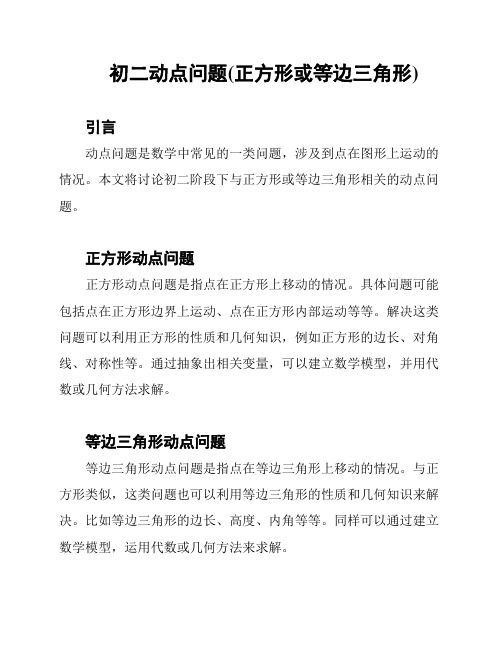 初二动点问题(正方形或等边三角形)

引言

动点问题是数学中常见的一类问题，涉及到点在图形上运动的情况。本文将讨论初二阶段下与正方形或等边三角形相关的动点问题。

正方形动点问题

正方形动点问题是指点在正方形上移动的情况。具体问题可能包括点在正方形边界上运动、点在正方形内部运动等等。解决这类问题可以利用正方形的性质和几何知识，例如正方形的边长、对角线、对称性等。通过抽象出相关变量，可以建立数学模型，并用代数或几何方法求解。

等边三角形动点问题

等边三角形动点问题是指点在等边三角形上移动的情况。与正方形类似，这类问题也可以利用等边三角形的性质和几何知识来解决。比如等边三角形的边长、高度、内角等等。同样可以通过建立数学模型，运用代数或几何方法来求解。